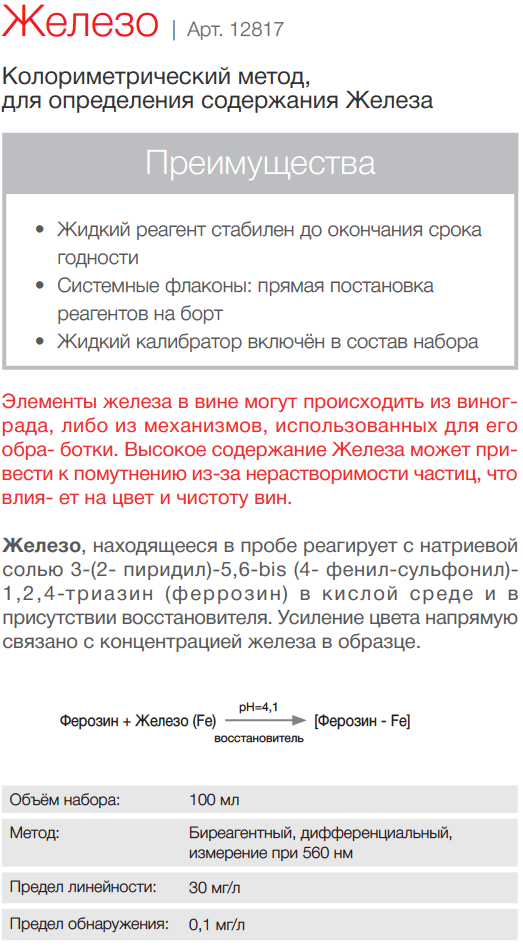 Железо | Арт. 12817

Колориметрический метод, для определения содержания Железа

Преимущества

• Жидкий реагент стабилен до окончания срока годности
• Системные флаконы: прямая постановка реагентов на борт
• Жидкий калибратор включён в состав набора

Элементы железа в вине могут происходить из винограда, либо из механизмов, использованных для его обра- ботки. Высокое содержание Железа может привести к помутнению из-за нерастворимости частиц, что влия- ет на цвет и чистоту вин.

Железо, находящееся в пробе реагирует с натриевой солью 3-(2- пиридил)-5,6-bis (4- фенил-сульфонил)-1,2,4-триазин (феррозин) в кислой среде и в присутствии восстановителя. Усиление цвета напрямую связано с концентрацией железа в образце.

Ферозин + Железо (Fe) $\xrightarrow[\text{восстановитель}]{\text{pH=4,1}}$ [Ферозин - Fe]

| Объём набора: | 100 мл |
|---|---|
| Метод: | Биреагентный, дифференциальный, измерение при 560 нм |
| Предел линейности: | 30 мг/л |
| Предел обнаружения: | 0,1 мг/л |